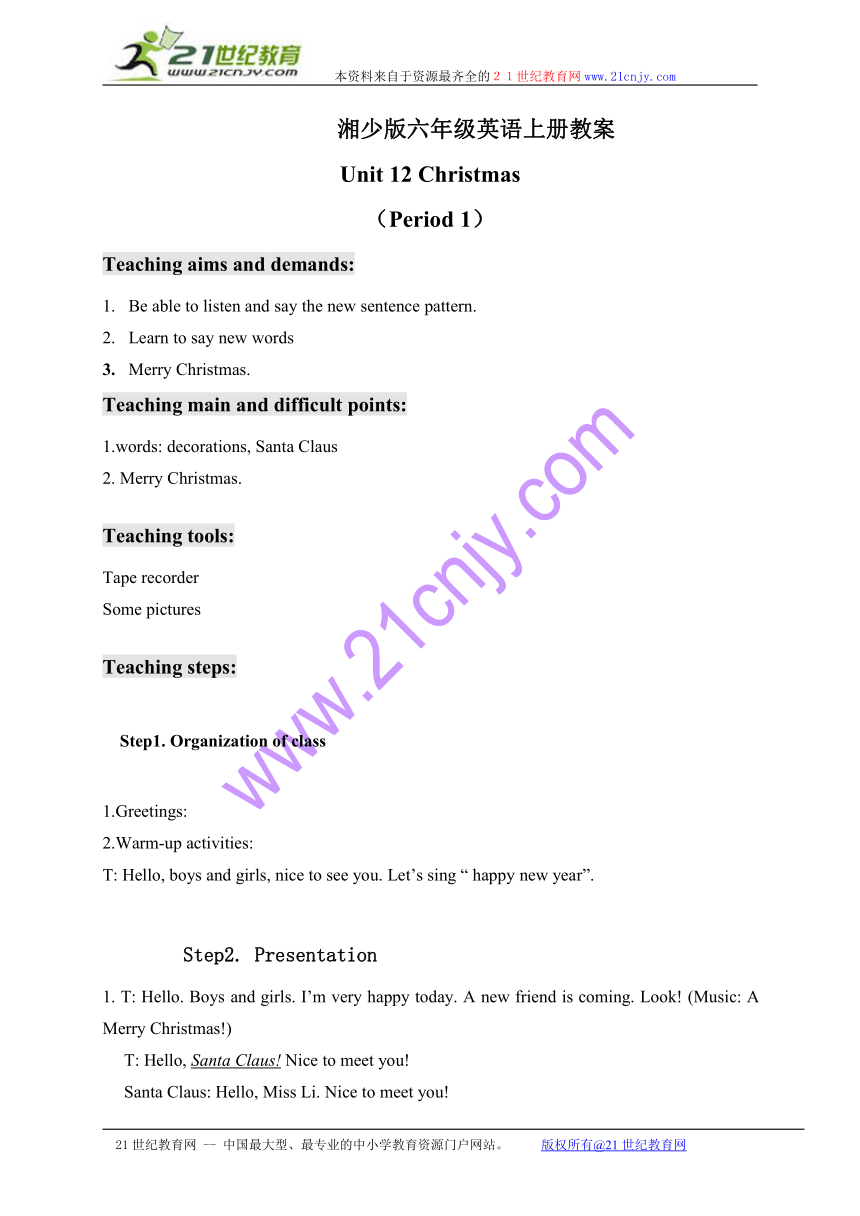 21世纪教育
www.21cnjy.com

本资料来自于资源最齐全的２１世纪教育网www.21cnjy.com

湘少版六年级英语上册教案

Unit 12 Christmas

（Period 1）

Teaching aims and demands:

1. Be able to listen and say the new sentence pattern.
2. Learn to say new words
3. Merry Christmas.

Teaching main and difficult points:

1.words: decorations, Santa Claus
2. Merry Christmas.

Teaching tools:

Tape recorder
Some pictures

Teaching steps:

Step1. Organization of class

1.Greetings:
2.Warm-up activities:
T: Hello, boys and girls, nice to see you. Let’s sing “ happy new year”.

Step2. Presentation

1. T: Hello. Boys and girls. I’m very happy today. A new friend is coming. Look! (Music: A Merry Christmas!)
T: Hello, Santa Claus! Nice to meet you!
Santa Claus: Hello, Miss Li. Nice to meet you!

www.21cnjy.com

21世纪教育网 -- 中国最大型、最专业的中小学教育资源门户网站。 版权所有@21世纪教育网